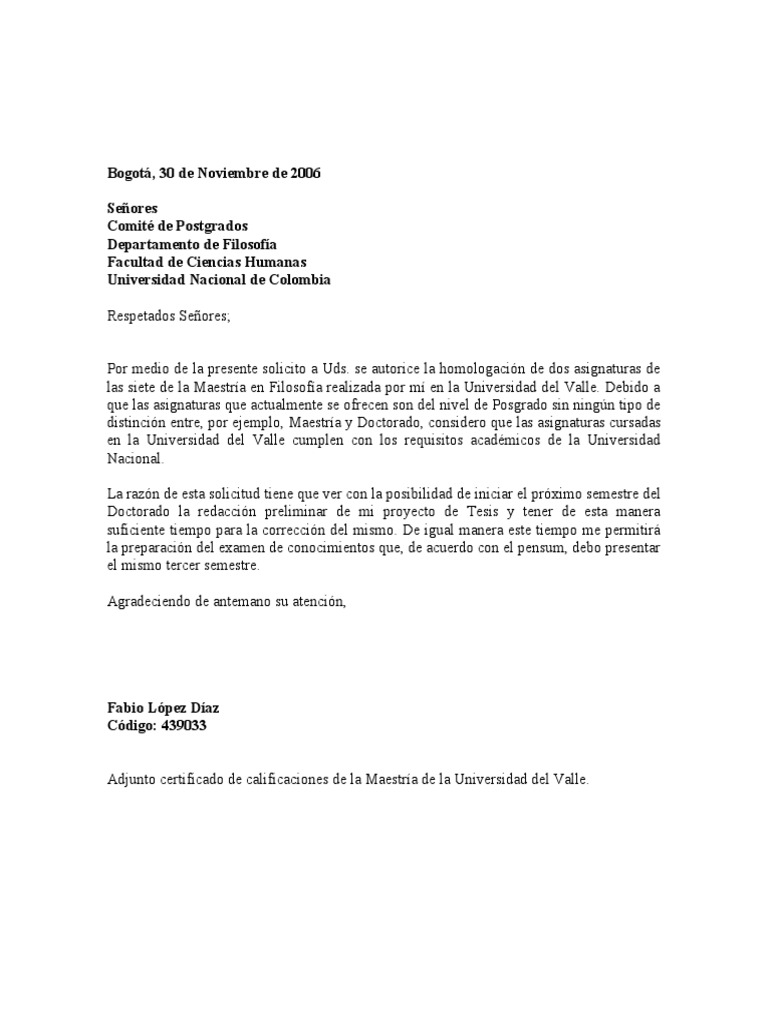 Bogotá, 30 de Noviembre de 2006

Señores
Comité de Postgrados
Departamento de Filosofía
Facultad de Ciencias Humanas
Universidad Nacional de Colombia

Respetados Señores;

Por medio de la presente solicito a Uds. se autorice la homologación de dos asignaturas de las siete de la Maestría en Filosofía realizada por mí en la Universidad del Valle. Debido a que las asignaturas que actualmente se ofrecen son del nivel de Posgrado sin ningún tipo de distinción entre, por ejemplo, Maestría y Doctorado, considero que las asignaturas cursadas en la Universidad del Valle cumplen con los requisitos académicos de la Universidad Nacional.

La razón de esta solicitud tiene que ver con la posibilidad de iniciar el próximo semestre del Doctorado la redacción preliminar de mi proyecto de Tesis y tener de esta manera suficiente tiempo para la corrección del mismo. De igual manera este tiempo me permitirá la preparación del examen de conocimientos que, de acuerdo con el pensum, debo presentar el mismo tercer semestre.

Agradeciendo de antemano su atención,

Fabio López Díaz
Código: 439033

Adjunto certificado de calificaciones de la Maestría de la Universidad del Valle.